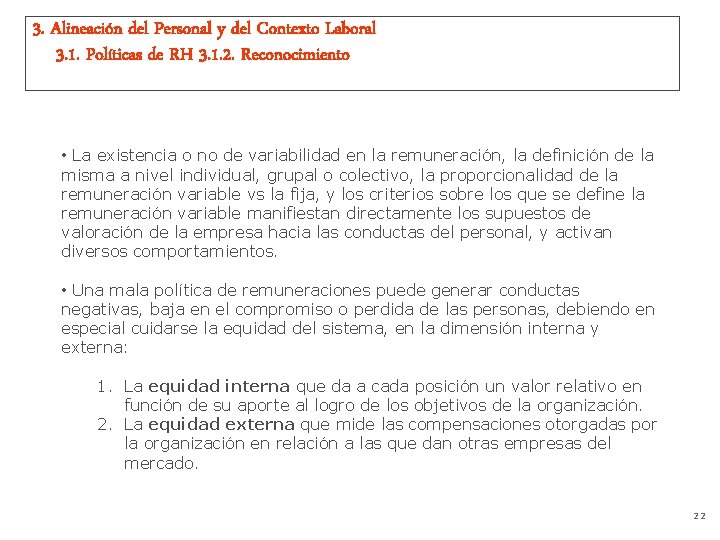 3. Alineación del Personal y del Contexto Laboral

3.1. Políticas de RH 3.1.2. Reconocimiento

• La existencia o no de variabilidad en la remuneración, la definición de la misma a nivel individual, grupal o colectivo, la proporcionalidad de la remuneración variable vs la fija, y los criterios sobre los que se define la remuneración variable manifiestan directamente los supuestos de valoración de la empresa hacia las conductas del personal, y activan diversos comportamientos.

• Una mala política de remuneraciones puede generar conductas negativas, baja en el compromiso o perdida de las personas, debiendo en especial cuidarse la equidad del sistema, en la dimensión interna y externa:

1. La equidad interna que da a cada posición un valor relativo en función de su aporte al logro de los objetivos de la organización.
2. La equidad externa que mide las compensaciones otorgadas por la organización en relación a las que dan otras empresas del mercado.

22